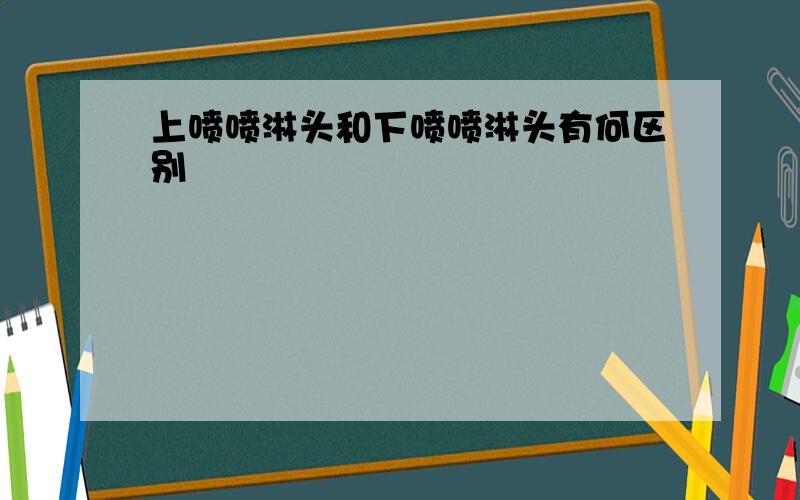 上喷喷淋头和下喷喷淋头有何区别